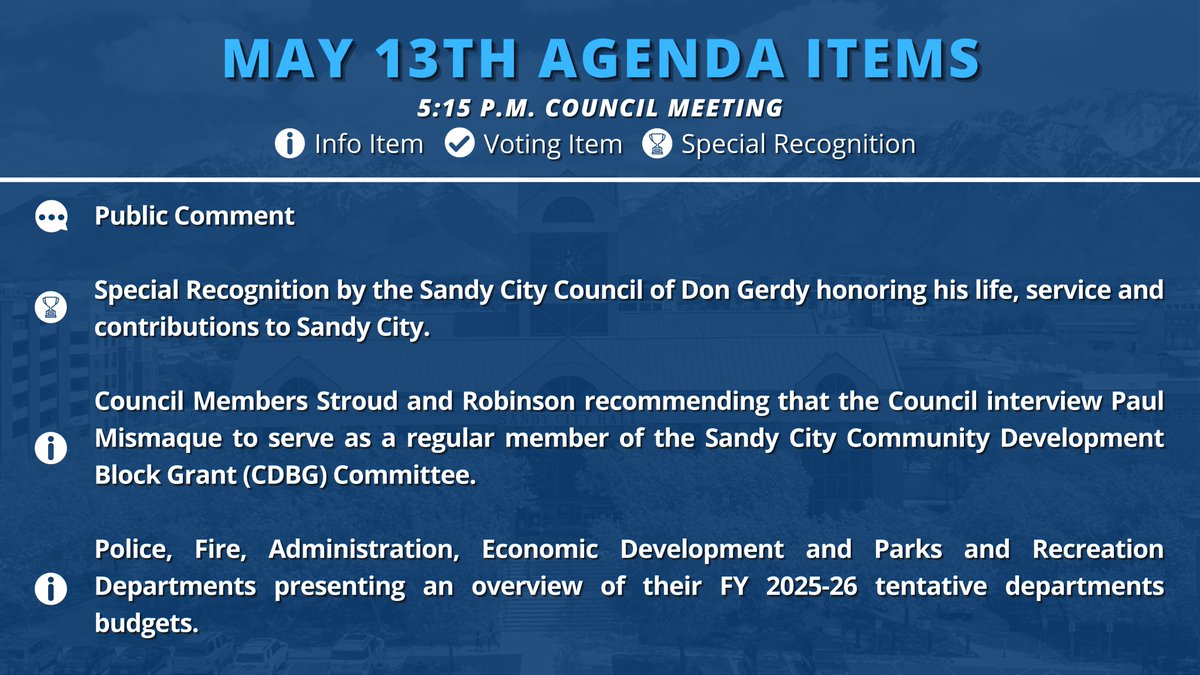 MAY 13TH AGENDA ITEMS

5:15 P.M. COUNCIL MEETING

Info Item Voting Item Special Recognition

Public Comment

Special Recognition by the Sandy City Council of Don Gerdy honoring his life, service and contributions to Sandy City.

Council Members Stroud and Robinson recommending that the Council interview Paul Mismaque to serve as a regular member of the Sandy City Community Development Block Grant (CDBG) Committee.

Police, Fire, Administration, Economic Development and Parks and Recreation Departments presenting an overview of their FY 2025-26 tentative departments budgets.